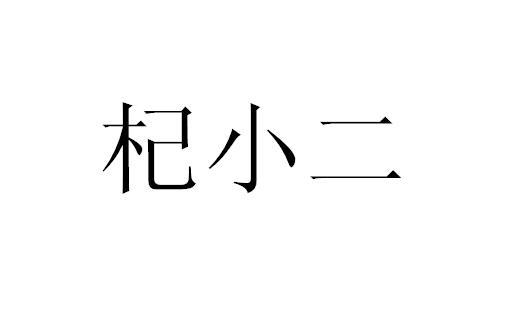 杞小二